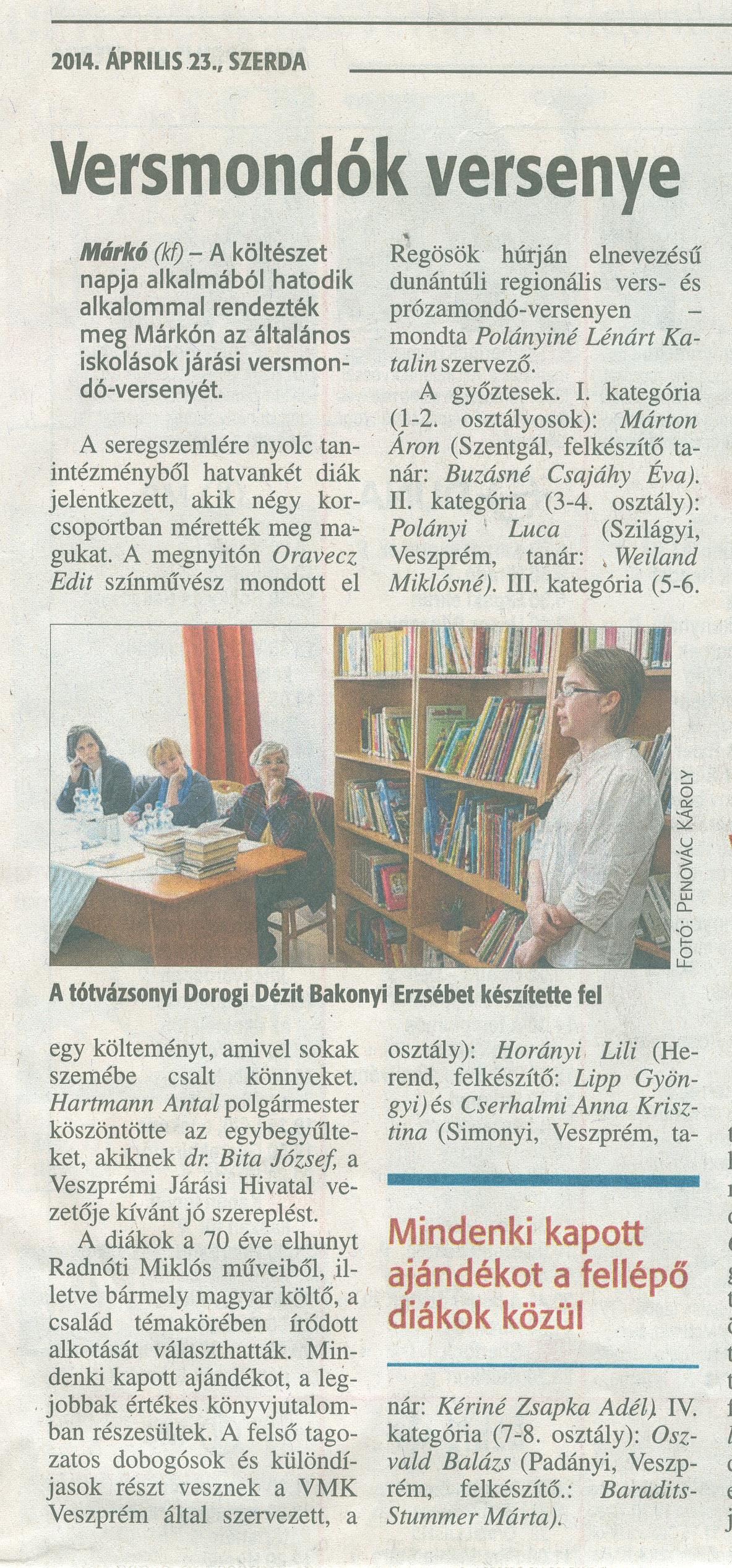 2014. ÁPRILIS 23., SZERDA

Versmondók versenye

Márkó (kf) – A költészet napja alkalmából hatodik alkalommal rendezték meg Márkón az általános iskolások járási versmondó-versenyét.

A seregszemlére nyolc tanintézményből hatvankét diák jelentkezett, akik négy korcsoportban mérették meg magukat. A megnyitón Oravecz Edit színművész mondott el egy költeményt, amivel sokak szemébe csalt könnyeket. Hartmann Antal polgármester köszöntötte az egybegyűlteket, akiknek dr. Bita József, a Veszprémi Járási Hivatal vezetője kívánt jó szereplést.

A diákok a 70 éve elhunyt Radnóti Miklós műveiből, illetve bármely magyar költő, a család témakörében íródott alkotását választhatták. Mindenki kapott ajándékot, a legjobbak értékes könyvjutalomban részesültek. A felső tagozatos dobogósok és különdíjasok részt vesznek a VMK Veszprém által szervezett, a Regösök húrján elnevezésű dunántúli regionális vers- és prózamondó-versenyen – mondta Polányiné Lénárt Katalin szervező.

A győztesek. I. kategória (1-2. osztályosok): Márton Áron (Szentgál, felkészítő tanár: Buzásné Csajáhy Éva). II. kategória (3-4. osztály): Polányi Luca (Szilágyi, Veszprém, tanár: Weiland Miklósné). III. kategória (5-6. osztály): Horányi Lili (Herend, felkészítő: Lipp Gyöngyi) és Cserhalmi Anna Krisztina (Simonyi, Veszprém, tanár: Kériné Zsapka Adél). IV. kategória (7-8. osztály): Oszvald Balázs (Padányi, Veszprém, felkészítő.: Baradits-Stummer Márta).

FOTÓ: PENOVÁC KÁROLY

A tótvázsonyi Dorogi Dézit Bakonyi Erzsébet készítette fel

Mindenki kapott ajándékot a fellépő diákok közül